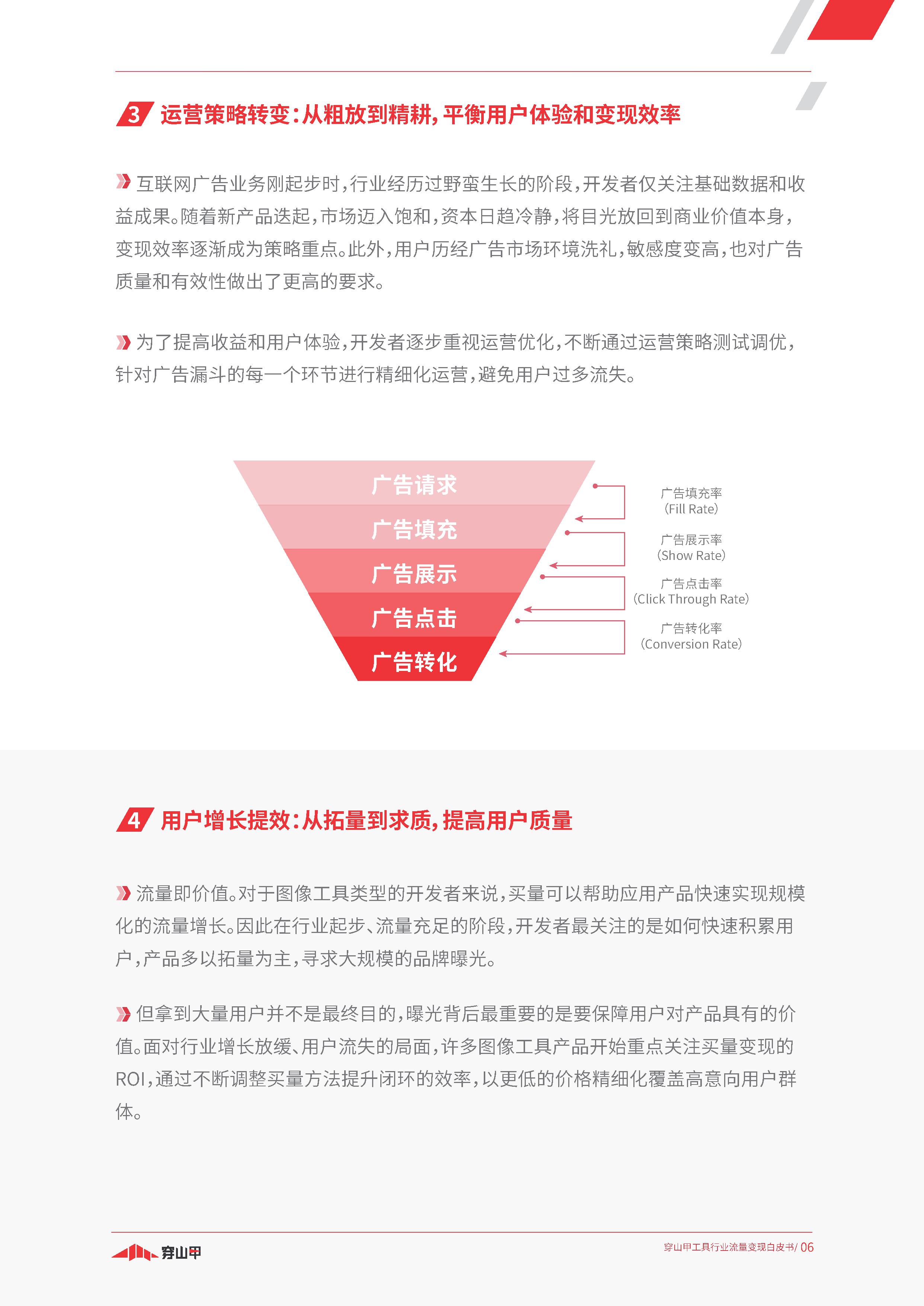 3 运营策略转变：从粗放到精耕，平衡用户体验和变现效率

互联网广告业务刚起步时，行业经历过野蛮生长的阶段，开发者仅关注基础数据和收益成果。随着新产品迭起，市场迈入饱和，资本日趋冷静，将目光放回到商业价值本身，变现效率逐渐成为策略重点。此外，用户历经广告市场环境洗礼，敏感度变高，也对广告质量和有效性做出了更高的要求。

为了提高收益和用户体验，开发者逐步重视运营优化，不断通过运营策略测试调优，针对广告漏斗的每一个环节进行精细化运营，避免用户过多流失。

广告请求
广告填充
广告展示
广告点击
广告转化

广告填充率
（Fill Rate）
广告展示率
（Show Rate）
广告点击率
（Click Through Rate）
广告转化率
（Conversion Rate）

4 用户增长提效：从拓量到求质，提高用户质量

流量即价值。对于图像工具类型的开发者来说，买量可以帮助应用产品快速实现规模化的流量增长。因此在行业起步、流量充足的阶段，开发者最关注的是如何快速积累用户，产品多以拓量为主，寻求大规模的品牌曝光。

但拿到大量用户并不是最终目的，曝光背后最重要的是要保障用户对产品具有的价值。面对行业增长放缓、用户流失的局面，许多图像工具产品开始重点关注买量变现的ROI，通过不断调整买量方法提升闭环的效率，以更低的价格精细化覆盖高意向用户群体。

穿山甲
穿山甲工具行业流量变现白皮书/ 06